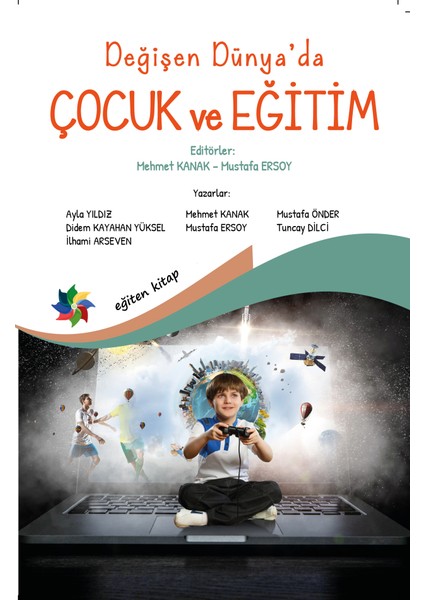 Değişen Dünya'da
ÇOCUK ve EĞİTİM

Editörler:
Mehmet KANAK - Mustafa ERSOY

Yazarlar:

Ayla YILDIZ
Didem KAYAHAN YÜKSEL
İlhami ARSEVEN

Mehmet KANAK
Mustafa ERSOY

Mustafa ÖNDER
Tuncay DİLCİ

eğiten kitap